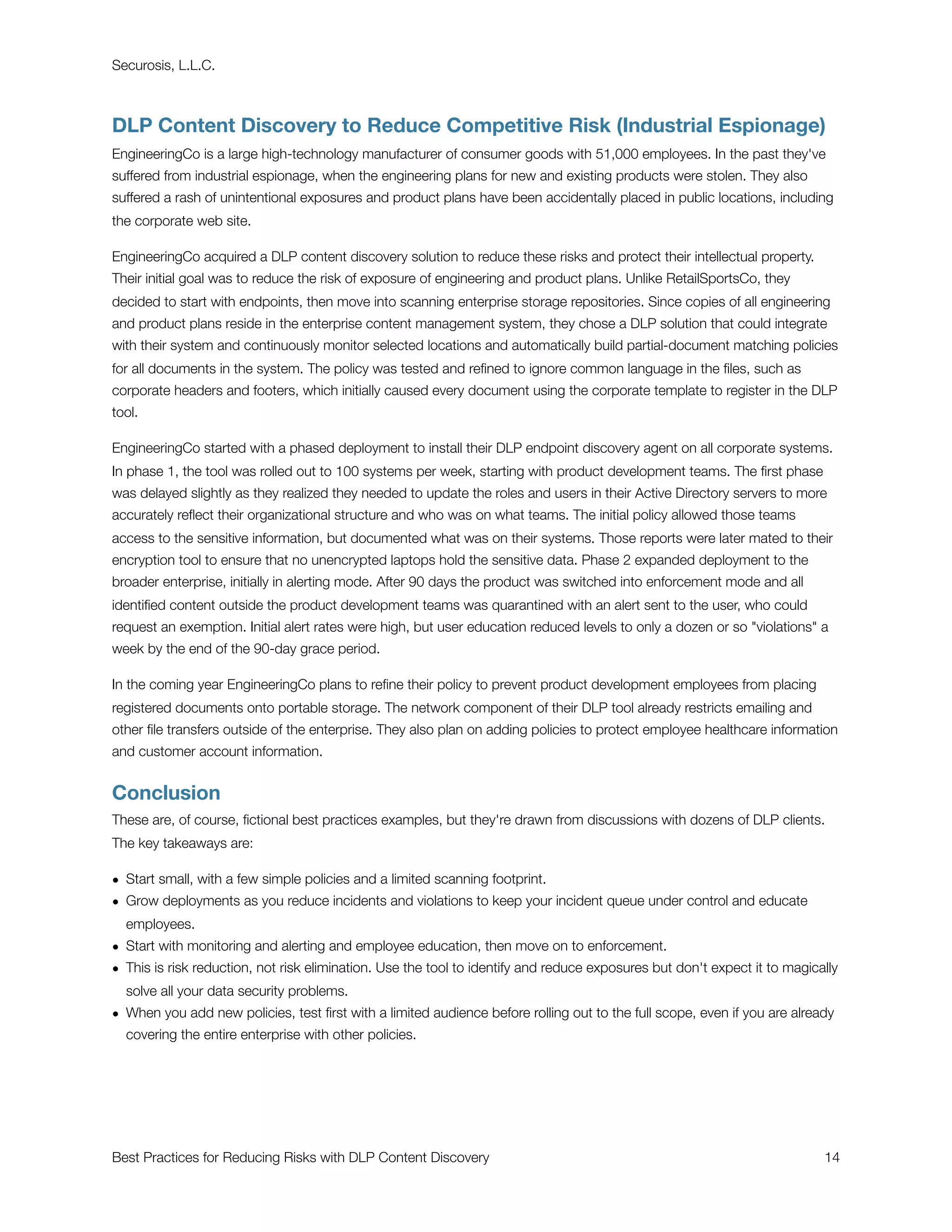 Securosis, L.L.C.

DLP Content Discovery to Reduce Competitive Risk (Industrial Espionage)

EngineeringCo is a large high-technology manufacturer of consumer goods with 51,000 employees. In the past they've suffered from industrial espionage, when the engineering plans for new and existing products were stolen. They also suffered a rash of unintentional exposures and product plans have been accidentally placed in public locations, including the corporate web site.

EngineeringCo acquired a DLP content discovery solution to reduce these risks and protect their intellectual property. Their initial goal was to reduce the risk of exposure of engineering and product plans. Unlike RetailSportsCo, they decided to start with endpoints, then move into scanning enterprise storage repositories. Since copies of all engineering and product plans reside in the enterprise content management system, they chose a DLP solution that could integrate with their system and continuously monitor selected locations and automatically build partial-document matching policies for all documents in the system. The policy was tested and refined to ignore common language in the files, such as corporate headers and footers, which initially caused every document using the corporate template to register in the DLP tool.

EngineeringCo started with a phased deployment to install their DLP endpoint discovery agent on all corporate systems. In phase 1, the tool was rolled out to 100 systems per week, starting with product development teams. The first phase was delayed slightly as they realized they needed to update the roles and users in their Active Directory servers to more accurately reflect their organizational structure and who was on what teams. The initial policy allowed those teams access to the sensitive information, but documented what was on their systems. Those reports were later mated to their encryption tool to ensure that no unencrypted laptops hold the sensitive data. Phase 2 expanded deployment to the broader enterprise, initially in alerting mode. After 90 days the product was switched into enforcement mode and all identified content outside the product development teams was quarantined with an alert sent to the user, who could request an exemption. Initial alert rates were high, but user education reduced levels to only a dozen or so "violations" a week by the end of the 90-day grace period.

In the coming year EngineeringCo plans to refine their policy to prevent product development employees from placing registered documents onto portable storage. The network component of their DLP tool already restricts emailing and other file transfers outside of the enterprise. They also plan on adding policies to protect employee healthcare information and customer account information.

Conclusion

These are, of course, fictional best practices examples, but they're drawn from discussions with dozens of DLP clients. The key takeaways are:

• Start small, with a few simple policies and a limited scanning footprint.
• Grow deployments as you reduce incidents and violations to keep your incident queue under control and educate employees.
• Start with monitoring and alerting and employee education, then move on to enforcement.
• This is risk reduction, not risk elimination. Use the tool to identify and reduce exposures but don't expect it to magically solve all your data security problems.
• When you add new policies, test first with a limited audience before rolling out to the full scope, even if you are already covering the entire enterprise with other policies.

Best Practices for Reducing Risks with DLP Content Discovery 14